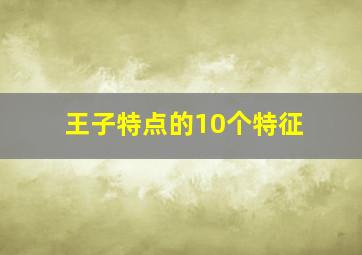 王子特点的10个特征